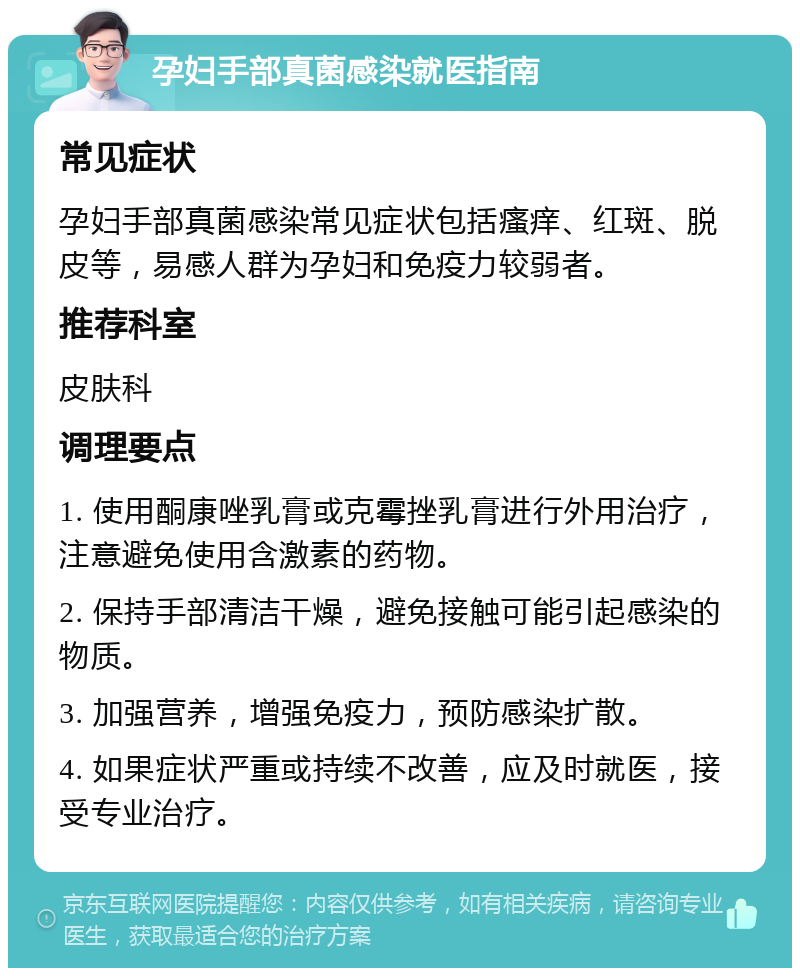 孕妇手部真菌感染就医指南

常见症状

孕妇手部真菌感染常见症状包括瘙痒、红斑、脱皮等，易感人群为孕妇和免疫力较弱者。

推荐科室

皮肤科

调理要点

1. 使用酮康唑乳膏或克霉挫乳膏进行外用治疗，注意避免使用含激素的药物。

2. 保持手部清洁干燥，避免接触可能引起感染的物质。

3. 加强营养，增强免疫力，预防感染扩散。

4. 如果症状严重或持续不改善，应及时就医，接受专业治疗。

京东互联网医院提醒您：内容仅供参考，如有相关疾病，请咨询专业医生，获取最适合您的治疗方案